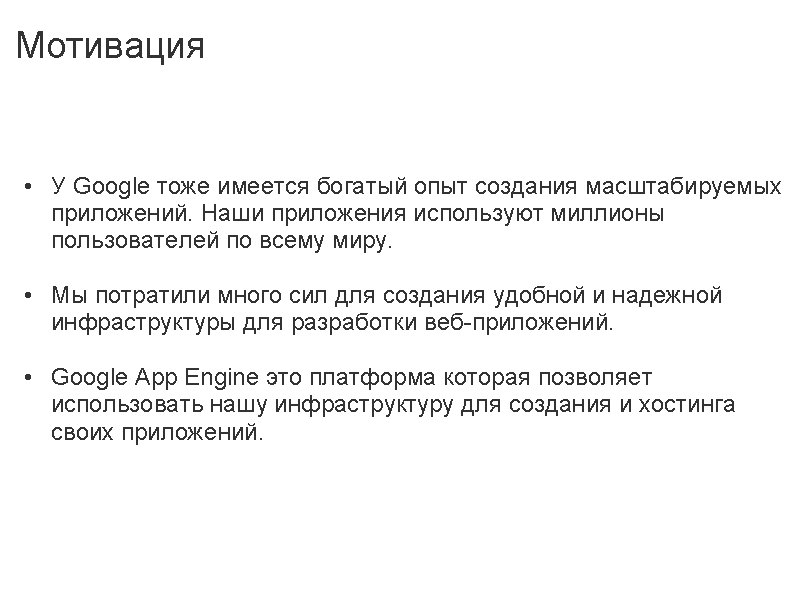 Мотивация

• У Google тоже имеется богатый опыт создания масштабируемых приложений. Наши приложения используют миллионы пользователей по всему миру.

• Мы потратили много сил для создания удобной и надежной инфраструктуры для разработки веб-приложений.

• Google App Engine это платформа которая позволяет использовать нашу инфраструктуру для создания и хостинга своих приложений.